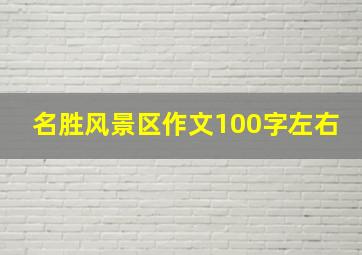 名胜风景区作文100字左右